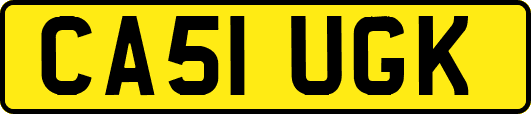 CA51 UGK